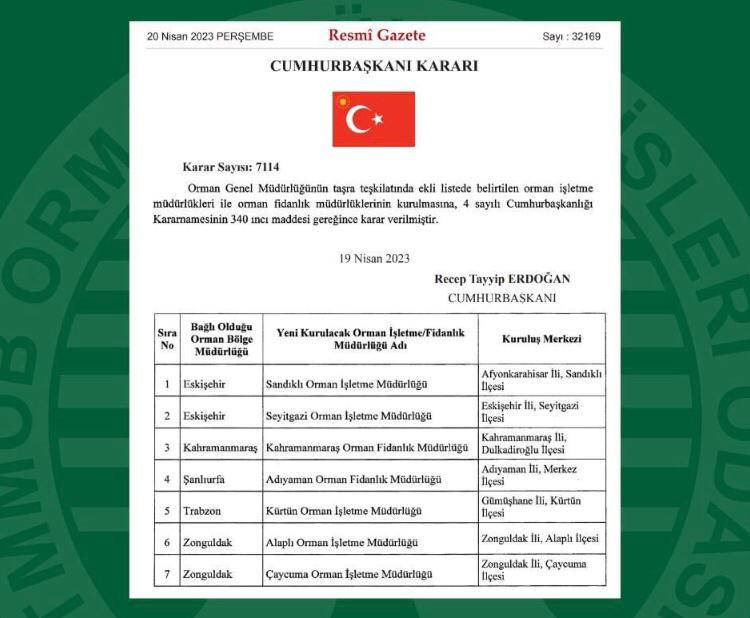 20 Nisan 2023 PERŞEMBE Resmî Gazete Sayı : 32169

CUMHURBAŞKANI KARARI

Karar Sayısı: 7114

Orman Genel Müdürlüğünün taşra teşkilatında ekli listede belirtilen orman işletme müdürlükleri ile orman fidanlık müdürlüklerinin kurulmasına, 4 sayılı Cumhurbaşkanlığı Kararnamesinin 340 ıncı maddesi gereğince karar verilmiştir.

19 Nisan 2023

Recep Tayyip ERDOĞAN
CUMHURBAŞKANI

| Sıra No | Bağlı Olduğu Orman Bölge Müdürlüğü | Yeni Kurulacak Orman İşletme/Fidanlık Müdürlüğü Adı | Kuruluş Merkezi |
|---|---|---|---|
| 1 | Eskişehir | Sandıklı Orman İşletme Müdürlüğü | Afyonkarahisar İli, Sandıklı İlçesi |
| 2 | Eskişehir | Seyitgazi Orman İşletme Müdürlüğü | Eskişehir İli, Seyitgazi İlçesi |
| 3 | Kahramanmaraş | Kahramanmaraş Orman Fidanlık Müdürlüğü | Kahramanmaraş İli, Dulkadiroğlu İlçesi |
| 4 | Şanlıurfa | Adıyaman Orman Fidanlık Müdürlüğü | Adıyaman İli, Merkez İlçesi |
| 5 | Trabzon | Kürtün Orman İşletme Müdürlüğü | Gümüşhane İli, Kürtün İlçesi |
| 6 | Zonguldak | Alaplı Orman İşletme Müdürlüğü | Zonguldak İli, Alaplı İlçesi |
| 7 | Zonguldak | Çaycuma Orman İşletme Müdürlüğü | Zonguldak İli, Çaycuma İlçesi |